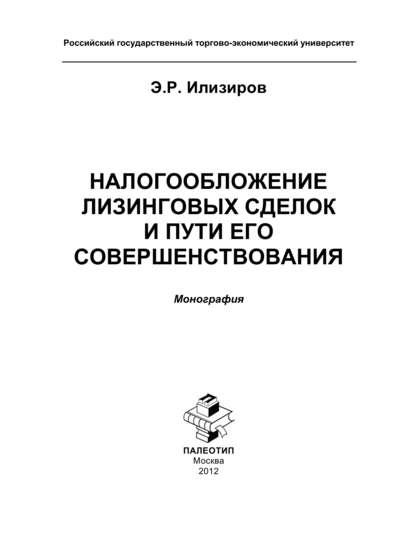 Российский государственный торгово-экономический университет

Э.Р. Илизиров

НАЛОГООБЛОЖЕНИЕ ЛИЗИНГОВЫХ СДЕЛОК И ПУТИ ЕГО СОВЕРШЕНСТВОВАНИЯ

Монография

ПАЛЕОТИП
Москва
2012